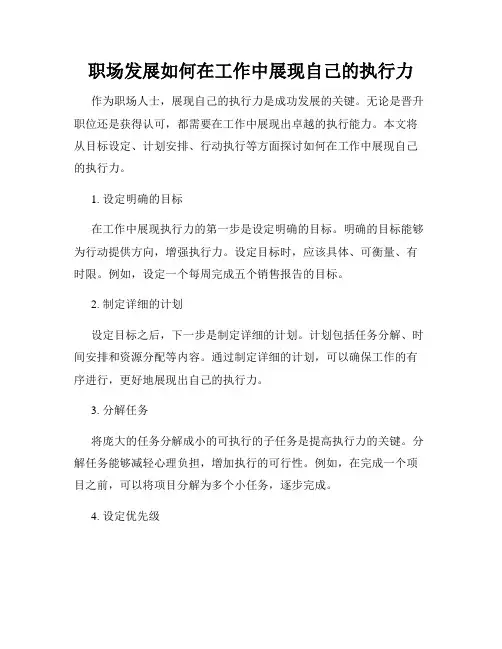 职场发展如何在工作中展现自己的执行力

作为职场人士，展现自己的执行力是成功发展的关键。无论是晋升职位还是获得认可，都需要在工作中展现出卓越的执行能力。本文将从目标设定、计划安排、行动执行等方面探讨如何在工作中展现自己的执行力。

1. 设定明确的目标

在工作中展现执行力的第一步是设定明确的目标。明确的目标能够为行动提供方向，增强执行力。设定目标时，应该具体、可衡量、有时限。例如，设定一个每周完成五个销售报告的目标。

2. 制定详细的计划

设定目标之后，下一步是制定详细的计划。计划包括任务分解、时间安排和资源分配等内容。通过制定详细的计划，可以确保工作的有序进行，更好地展现出自己的执行力。

3. 分解任务

将庞大的任务分解成小的可执行的子任务是提高执行力的关键。分解任务能够减轻心理负担，增加执行的可行性。例如，在完成一个项目之前，可以将项目分解为多个小任务，逐步完成。

4. 设定优先级